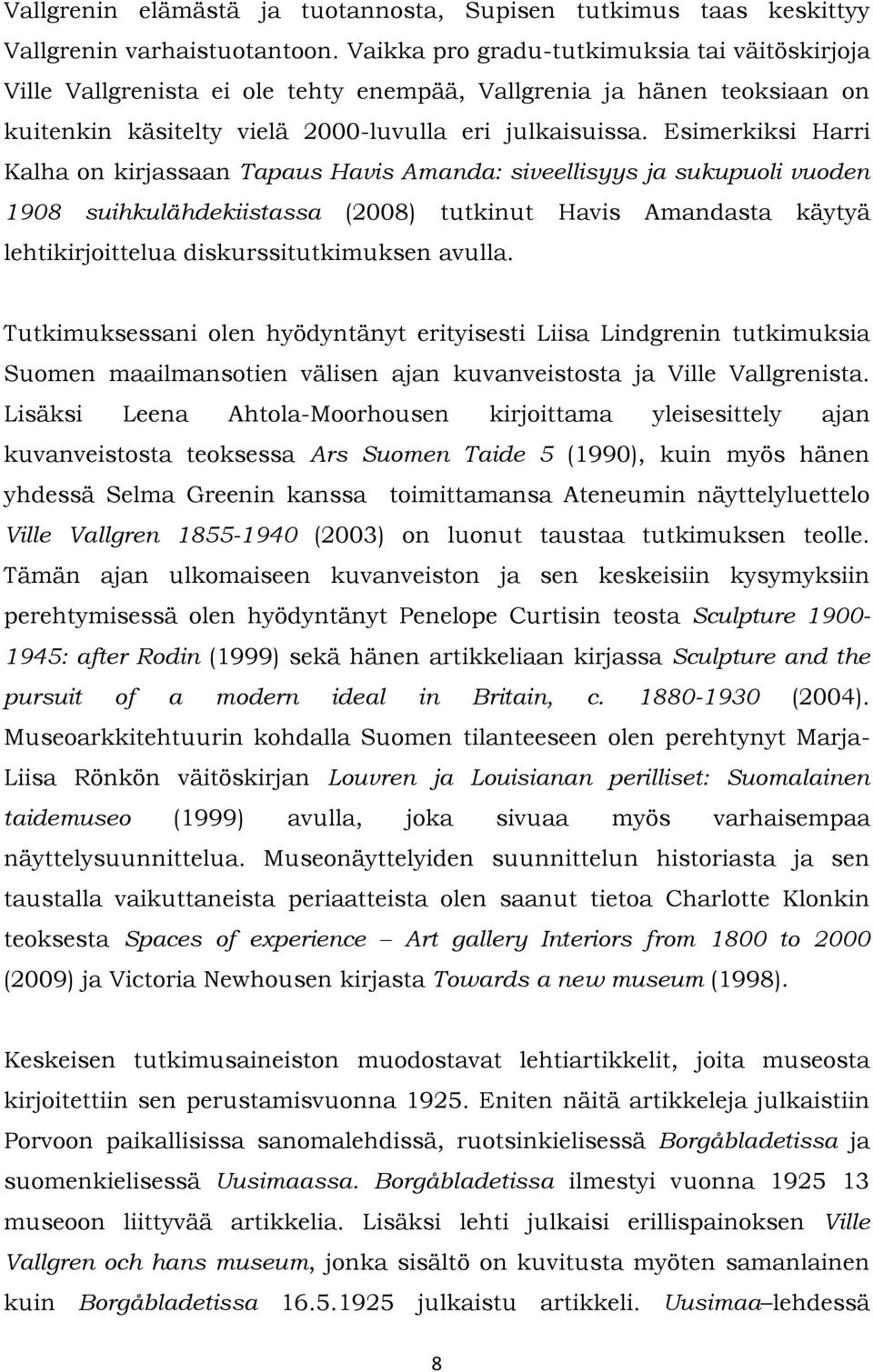 Vallgrenin elämästä ja tuotannosta, Supisen tutkimus taas keskittyy Vallgrenin varhaistuotantoon. Vaikka pro gradu-tutkimuksia tai väitöskirjoja Ville Vallgrenista ei ole tehty enempää, Vallgrenia ja hänen teoksiaan on kuitenkin käsitelty vielä 2000-luvulla eri julkaisuissa. Esimerkiksi Harri Kalha on kirjassaan Tapaus Havis Amanda: siveellisyys ja sukupuoli vuoden 1908 suihkulähdekiistassa (2008) tutkinut Havis Amandasta käytyä lehtikirjoittelua diskurssitutkimuksen avulla.

Tutkimuksessani olen hyödyntänyt erityisesti Liisa Lindgrenin tutkimuksia Suomen maailmansotien välisen ajan kuvanveistosta ja Ville Vallgrenista. Lisäksi Leena Ahtola-Moorhousen kirjoittama yleisesittely ajan kuvanveistosta teoksessa Ars Suomen Taide 5 (1990), kuin myös hänen yhdessä Selma Greenin kanssa toimittamansa Ateneumin näyttelyluettelo Ville Vallgren 1855-1940 (2003) on luonut taustaa tutkimuksen teolle. Tämän ajan ulkomaiseen kuvanveiston ja sen keskeisiin kysymyksiin perehtymisessä olen hyödyntänyt Penelope Curtisin teosta Sculpture 1900-1945: after Rodin (1999) sekä hänen artikkeliaan kirjassa Sculpture and the pursuit of a modern ideal in Britain, c. 1880-1930 (2004). Museoarkkitehtuurin kohdalla Suomen tilanteeseen olen perehtynyt Marja-Liisa Rönkön väitöskirjan Louvren ja Louisianan perilliset: Suomalainen taidemuseo (1999) avulla, joka sivuaa myös varhaisempaa näyttelysuunnittelua. Museonäyttelyiden suunnittelun historiasta ja sen taustalla vaikuttaneista periaatteista olen saanut tietoa Charlotte Klonkin teoksesta Spaces of experience – Art gallery Interiors from 1800 to 2000 (2009) ja Victoria Newhousen kirjasta Towards a new museum (1998).

Keskeisen tutkimusaineiston muodostavat lehtiartikkelit, joita museosta kirjoitettiin sen perustamisvuonna 1925. Eniten näitä artikkeleja julkaistiin Porvoon paikallisissa sanomalehdissä, ruotsinkielisessä Borgåbladetissa ja suomenkielisessä Uusimaassa. Borgåbladetissa ilmestyi vuonna 1925 13 museoon liittyvää artikkelia. Lisäksi lehti julkaisi erillispainoksen Ville Vallgren och hans museum, jonka sisältö on kuvitusta myöten samanlainen kuin Borgåbladetissa 16.5.1925 julkaistu artikkeli. Uusimaa–lehdessä

8